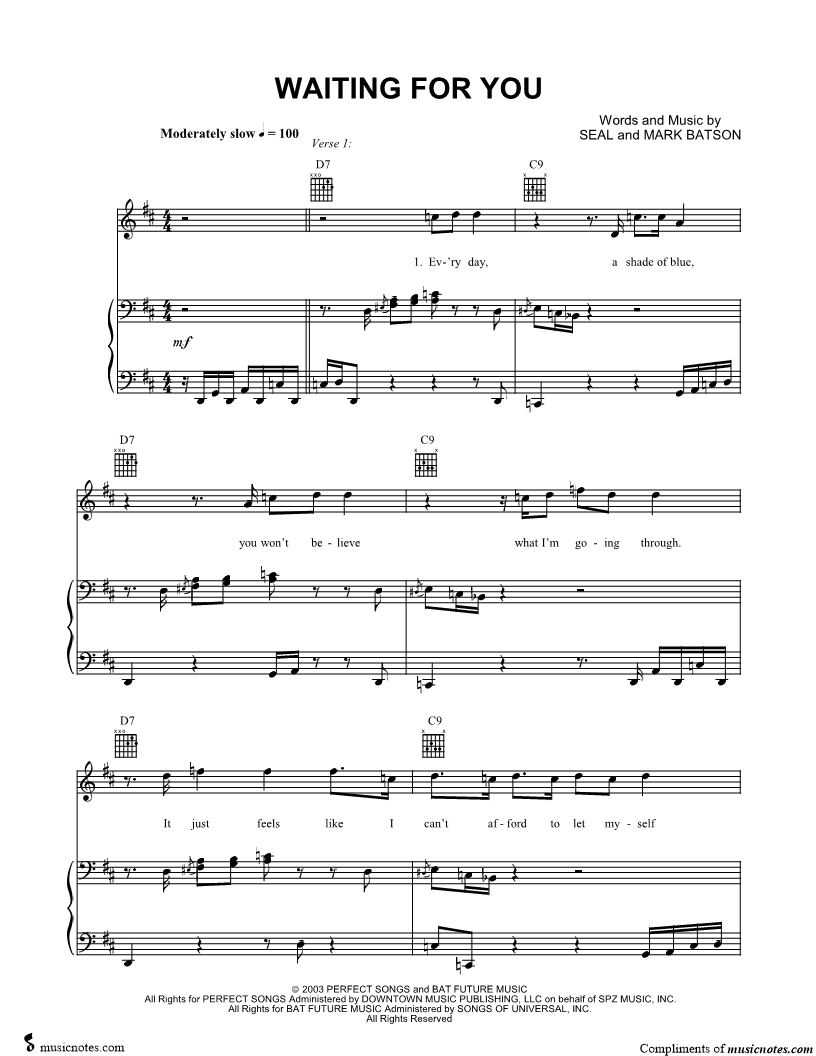 WAITING FOR YOU

Words and Music by
SEAL and MARK BATSON

Moderately slow ♩ = 100

Verse 1:

D7

C9

1. Ev-'ry day, a shade of blue,

mf

D7

C9

you won't be-lieve what I'm go-ing through.

D7

C9

It just feels like I can't af-ford to let my-self

© 2003 PERFECT SONGS and BAT FUTURE MUSIC
All Rights for PERFECT SONGS Administered by DOWNTOWN MUSIC PUBLISHING, LLC on behalf of SPZ MUSIC, INC.
All Rights for BAT FUTURE MUSIC Administered by SONGS OF UNIVERSAL, INC.
All Rights Reserved

musicnotes.com

Compliments of musicnotes.com